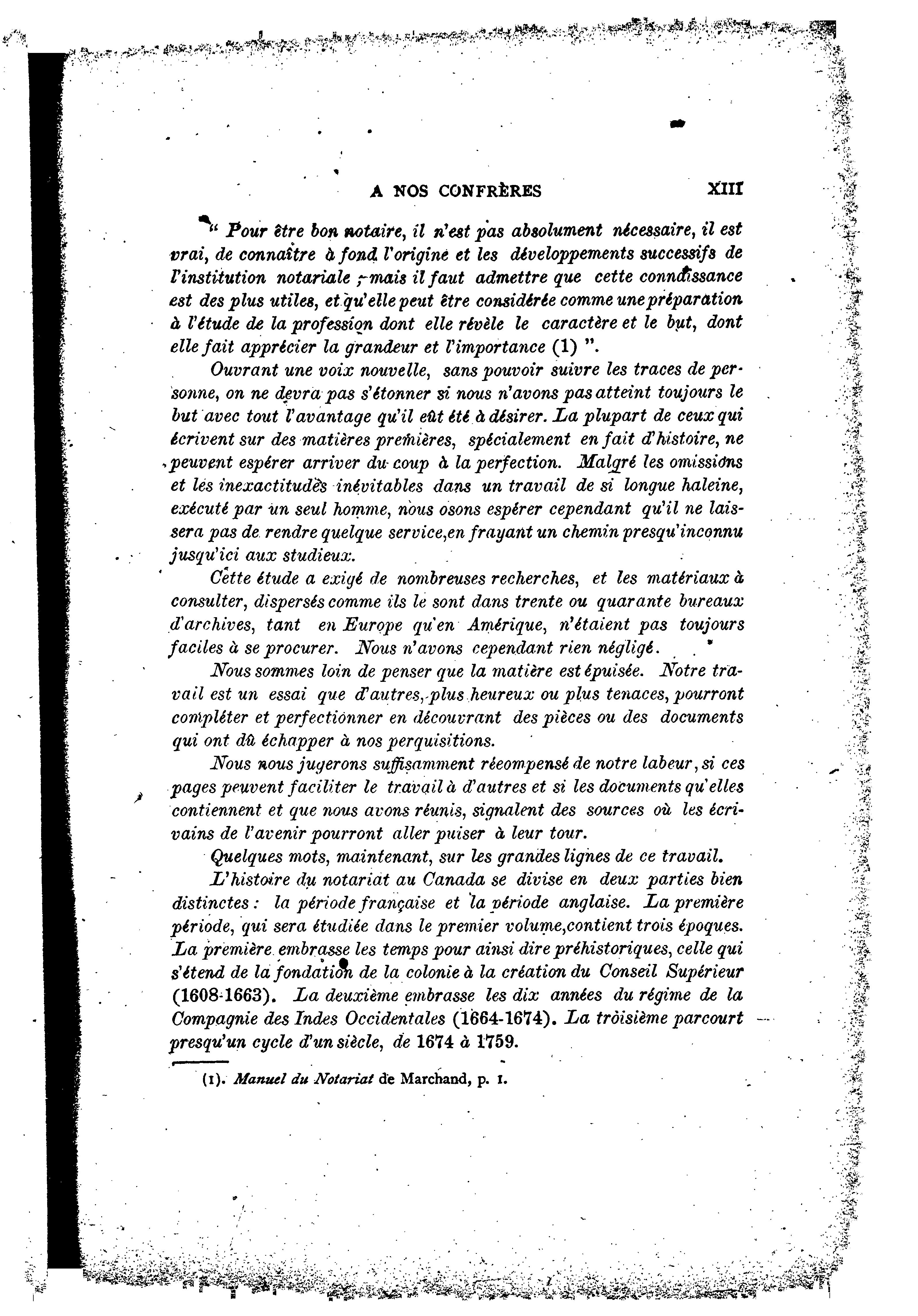 A NOS CONFRÈRES XIII

" Pour être bon notaire, il n'est pas absolument nécessaire, il est vrai, de connaître à fond l'origine et les développements successifs de l'institution notariale ; mais il faut admettre que cette connaissance est des plus utiles, et qu'elle peut être considérée comme une préparation à l'étude de la profession dont elle révèle le caractère et le but, dont elle fait apprécier la grandeur et l'importance (1) ".

Ouvrant une voix nouvelle, sans pouvoir suivre les traces de personne, on ne devra pas s'étonner si nous n'avons pas atteint toujours le but avec tout l'avantage qu'il eût été à désirer. La plupart de ceux qui écrivent sur des matières premières, spécialement en fait d'histoire, ne peuvent espérer arriver du coup à la perfection. Malgré les omissions et les inexactitudes inévitables dans un travail de si longue haleine, exécuté par un seul homme, nous osons espérer cependant qu'il ne laissera pas de rendre quelque service,en frayant un chemin presqu'inconnu jusqu'ici aux studieux.

Cette étude a exigé de nombreuses recherches, et les matériaux à consulter, dispersés comme ils le sont dans trente ou quarante bureaux d'archives, tant en Europe qu'en Amérique, n'étaient pas toujours faciles à se procurer. Nous n'avons cependant rien négligé.

Nous sommes loin de penser que la matière est épuisée. Notre travail est un essai que d'autres, plus heureux ou plus tenaces, pourront compléter et perfectionner en découvrant des pièces ou des documents qui ont dû échapper à nos perquisitions.

Nous nous jugerons suffisamment récompensé de notre labeur, si ces pages peuvent faciliter le travail à d'autres et si les documents qu'elles contiennent et que nous avons réunis, signalent des sources où les écrivains de l'avenir pourront aller puiser à leur tour.

Quelques mots, maintenant, sur les grandes lignes de ce travail.

L'histoire du notariat au Canada se divise en deux parties bien distinctes : la période française et la période anglaise. La première période, qui sera étudiée dans le premier volume,contient trois époques. La première embrasse les temps pour ainsi dire préhistoriques, celle qui s'étend de la fondation de la colonie à la création du Conseil Supérieur (1608-1663). La deuxième embrasse les dix années du régime de la Compagnie des Indes Occidentales (1664-1674). La troisième parcourt presqu'un cycle d'un siècle, de 1674 à 1759.

(1). Manuel du Notariat de Marchand, p. 1.